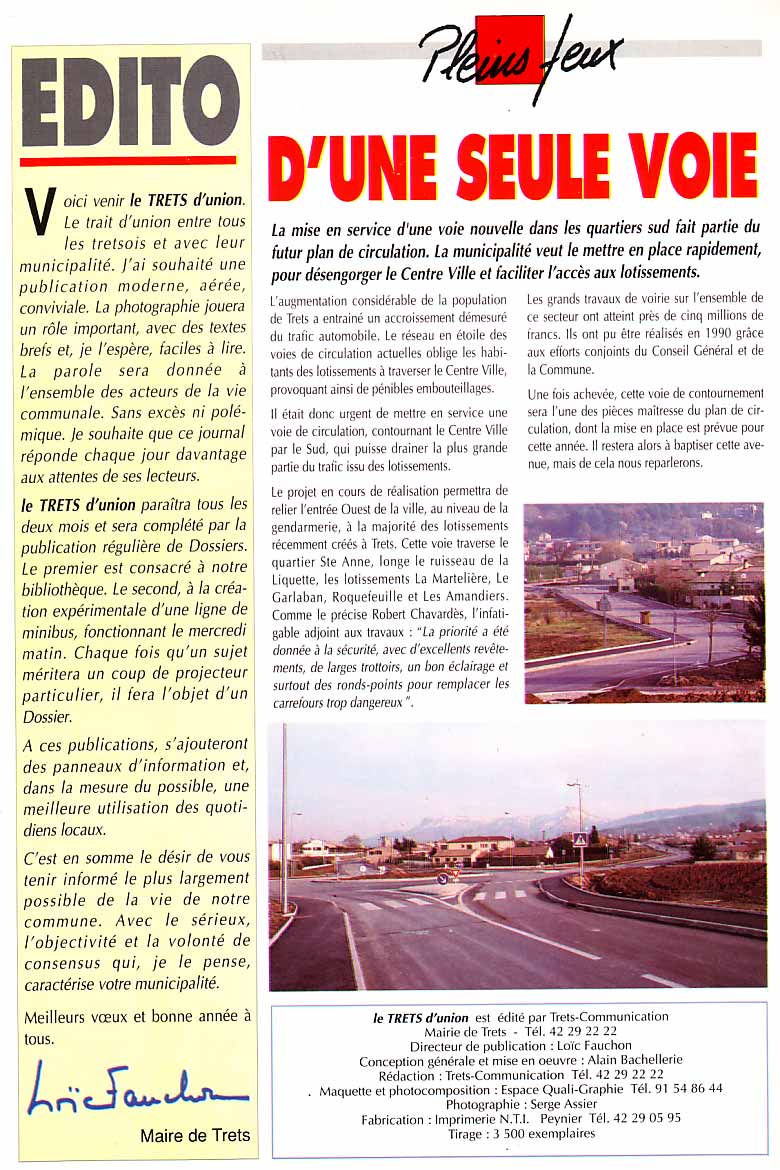 EDITO

Voici venir le TRETS d'union. Le trait d'union entre tous les tretsois et avec leur municipalité. J'ai souhaité une publication moderne, aérée, conviviale. La photographie jouera un rôle important, avec des textes brefs et, je l'espère, faciles à lire. La parole sera donnée à l'ensemble des acteurs de la vie communale. Sans excès ni polémique. Je souhaite que ce journal réponde chaque jour davantage aux attentes de ses lecteurs.

le TRETS d'union paraîtra tous les deux mois et sera complété par la publication régulière de Dossiers. Le premier est consacré à notre bibliothèque. Le second, à la création expérimentale d'une ligne de minibus, fonctionnant le mercredi matin. Chaque fois qu'un sujet méritera un coup de projecteur particulier, il fera l'objet d'un Dossier.

A ces publications, s'ajouteront des panneaux d'information et, dans la mesure du possible, une meilleure utilisation des quotidiens locaux.

C'est en somme le désir de vous tenir informé le plus largement possible de la vie de notre commune. Avec le sérieux, l'objectivité et la volonté de consensus qui, je le pense, caractérise votre municipalité.

Meilleurs vœux et bonne année à tous.

Loïc Fauchon

Maire de Trets

Pleins feux

D'UNE SEULE VOIE

La mise en service d'une voie nouvelle dans les quartiers sud fait partie du futur plan de circulation. La municipalité veut le mettre en place rapidement, pour désengorger le Centre Ville et faciliter l'accès aux lotissements.

L'augmentation considérable de la population de Trets a entraîné un accroissement démesuré du trafic automobile. Le réseau en étoile des voies de circulation actuelles oblige les habitants des lotissements à traverser le Centre Ville, provoquant ainsi de pénibles embouteillages.

Il était donc urgent de mettre en service une voie de circulation, contournant le Centre Ville par le Sud, qui puisse drainer la plus grande partie du trafic issu des lotissements.

Le projet en cours de réalisation permettra de relier l'entrée Ouest de la ville, au niveau de la gendarmerie, à la majorité des lotissements récemment créés à Trets. Cette voie traverse le quartier Ste Anne, longe le ruisseau de la Liquette, les lotissements La Martelière, Le Garlaban, Roquefeuille et Les Amandiers. Comme le précise Robert Chavardès, l'infatigable adjoint aux travaux : "La priorité a été donnée à la sécurité, avec d'excellents revêtements, de larges trottoirs, un bon éclairage et surtout des ronds-points pour remplacer les carrefours trop dangereux".

Les grands travaux de voirie sur l'ensemble de ce secteur ont atteint près de cinq millions de francs. Ils ont pu être réalisés en 1990 grâce aux efforts conjoints du Conseil Général et de la Commune.

Une fois achevée, cette voie de contournement sera l'une des pièces maîtresse du plan de circulation, dont la mise en place est prévue pour cette année. Il restera alors à baptiser cette avenue, mais de cela nous reparlerons.

le TRETS d'union est édité par Trets-Communication
Mairie de Trets - Tél. 42 29 22 22
Directeur de publication : Loïc Fauchon
Conception générale et mise en oeuvre : Alain Bachellerie
Rédaction : Trets-Communication Tél. 42 29 22 22
Maquette et photocomposition : Espace Quali-Graphie Tél. 91 54 86 44
Photographie : Serge Assier
Fabrication : Imprimerie N.T.I. Peynier Tél. 42 29 05 95
Tirage : 3 500 exemplaires